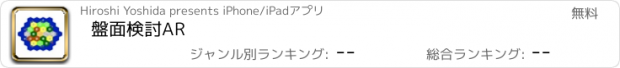 Hiroshi Yoshida presents iPhone/iPadアプリ

無料

盤面検討AR

ジャンル別ランキング: --

総合ランキング: --